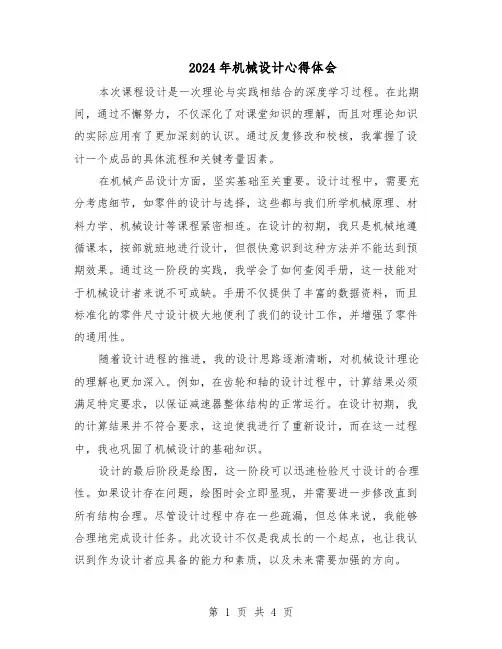 2024年机械设计心得体会

本次课程设计是一次理论与实践相结合的深度学习过程。在此期间，通过不懈努力，不仅深化了对课堂知识的理解，而且对理论知识的实际应用有了更加深刻的认识。通过反复修改和校核，我掌握了设计一个成品的具体流程和关键考量因素。

在机械产品设计方面，坚实基础至关重要。设计过程中，需要充分考虑细节，如零件的设计与选择，这些都与我们所学机械原理、材料力学、机械设计等课程紧密相连。在设计的初期，我只是机械地遵循课本，按部就班地进行设计，但很快意识到这种方法并不能达到预期效果。通过这一阶段的实践，我学会了如何查阅手册，这一技能对于机械设计者来说不可或缺。手册不仅提供了丰富的数据资料，而且标准化的零件尺寸设计极大地便利了我们的设计工作，并增强了零件的通用性。

随着设计进程的推进，我的设计思路逐渐清晰，对机械设计理论的理解也更加深入。例如，在齿轮和轴的设计过程中，计算结果必须满足特定要求，以保证减速器整体结构的正常运行。在设计初期，我的计算结果并不符合要求，这迫使我进行了重新设计，而在这一过程中，我也巩固了机械设计的基础知识。

设计的最后阶段是绘图，这一阶段可以迅速检验尺寸设计的合理性。如果设计存在问题，绘图时会立即显现，并需要进一步修改直到所有结构合理。尽管设计过程中存在一些疏漏，但总体来说，我能够合理地完成设计任务。此次设计不仅是我成长的一个起点，也让我认识到作为设计者应具备的能力和素质，以及未来需要加强的方向。

第 1 页 共 4 页